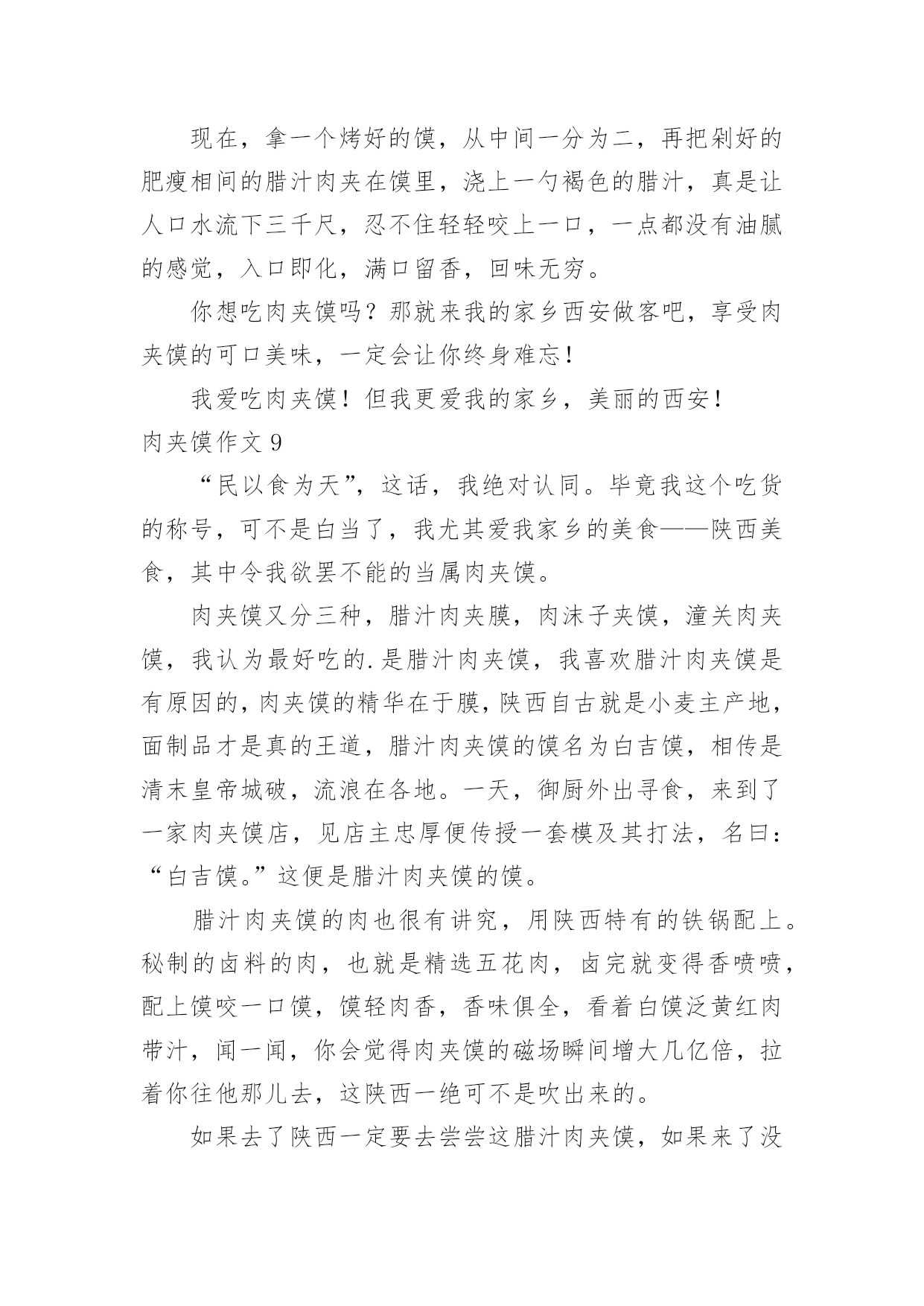 现在，拿一个烤好的馍，从中间一分为二，再把剁好的肥瘦相间的腊汁肉夹在馍里，浇上一勺褐色的腊汁，真是让人口水流下三千尺，忍不住轻轻咬上一口，一点都没有油腻的感觉，入口即化，满口留香，回味无穷。

你想吃肉夹馍吗？那就来我的家乡西安做客吧，享受肉夹馍的可口美味，一定会让你终身难忘！

我爱吃肉夹馍！但我更爱我的家乡，美丽的西安！

肉夹馍作文 9

“民以食为天”，这话，我绝对认同。毕竟我这个吃货的称号，可不是白当了，我尤其爱我家乡的美食——陕西美食，其中令我欲罢不能的当属肉夹馍。

肉夹馍又分三种，腊汁肉夹膜，肉沫子夹馍，潼关肉夹馍，我认为最好吃的.是腊汁肉夹馍，我喜欢腊汁肉夹馍是有原因的，肉夹馍的精华在于膜，陕西自古就是小麦主产地，面制品才是真的王道，腊汁肉夹馍的馍名为白吉馍，相传是清末皇帝城破，流浪在各地。一天，御厨外出寻食，来到了一家肉夹馍店，见店主忠厚便传授一套模及其打法，名曰：“白吉馍。”这便是腊汁肉夹馍的馍。

腊汁肉夹馍的肉也很有讲究，用陕西特有的铁锅配上。秘制的卤料的肉，也就是精选五花肉，卤完就变得香喷喷，配上馍咬一口馍，馍轻肉香，香味俱全，看着白馍泛黄红肉带汁，闻一闻，你会觉得肉夹馍的磁场瞬间增大几亿倍，拉着你往他那儿去，这陕西一绝可不是吹出来的。

如果去了陕西一定要去尝尝这腊汁肉夹馍，如果来了没